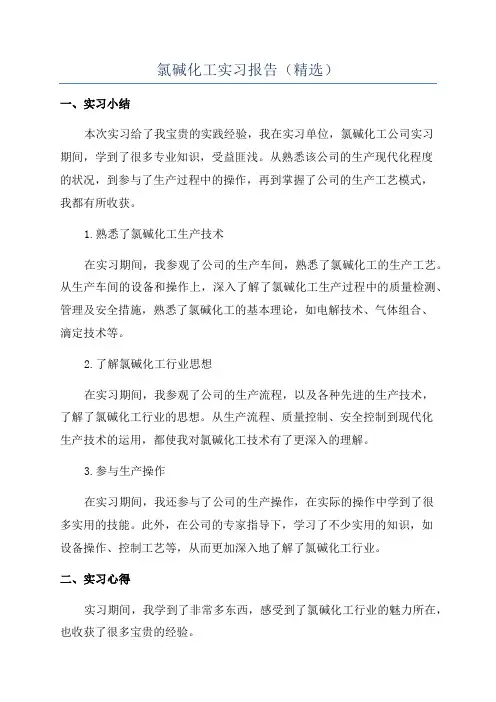 氯碱化工实习报告（精选）

一、实习小结

本次实习给了我宝贵的实践经验，我在实习单位，氯碱化工公司实习期间，学到了很多专业知识，受益匪浅。从熟悉该公司的生产现代化程度的状况，到参与了生产过程中的操作，再到掌握了公司的生产工艺模式，我都有所收获。

1.熟悉了氯碱化工生产技术

在实习期间，我参观了公司的生产车间，熟悉了氯碱化工的生产工艺。从生产车间的设备和操作上，深入了解了氯碱化工生产过程中的质量检测、管理及安全措施，熟悉了氯碱化工的基本理论，如电解技术、气体组合、滴定技术等。

2.了解氯碱化工行业思想

在实习期间，我参观了公司的生产流程，以及各种先进的生产技术，了解了氯碱化工行业的思想。从生产流程、质量控制、安全控制到现代化生产技术的运用，都使我对氯碱化工技术有了更深入的理解。

3.参与生产操作

在实习期间，我还参与了公司的生产操作，在实际的操作中学到了很多实用的技能。此外，在公司的专家指导下，学习了不少实用的知识，如设备操作、控制工艺等，从而更加深入地了解了氯碱化工行业。

二、实习心得

实习期间，我学到了非常多东西，感受到了氯碱化工行业的魅力所在，也收获了很多宝贵的经验。